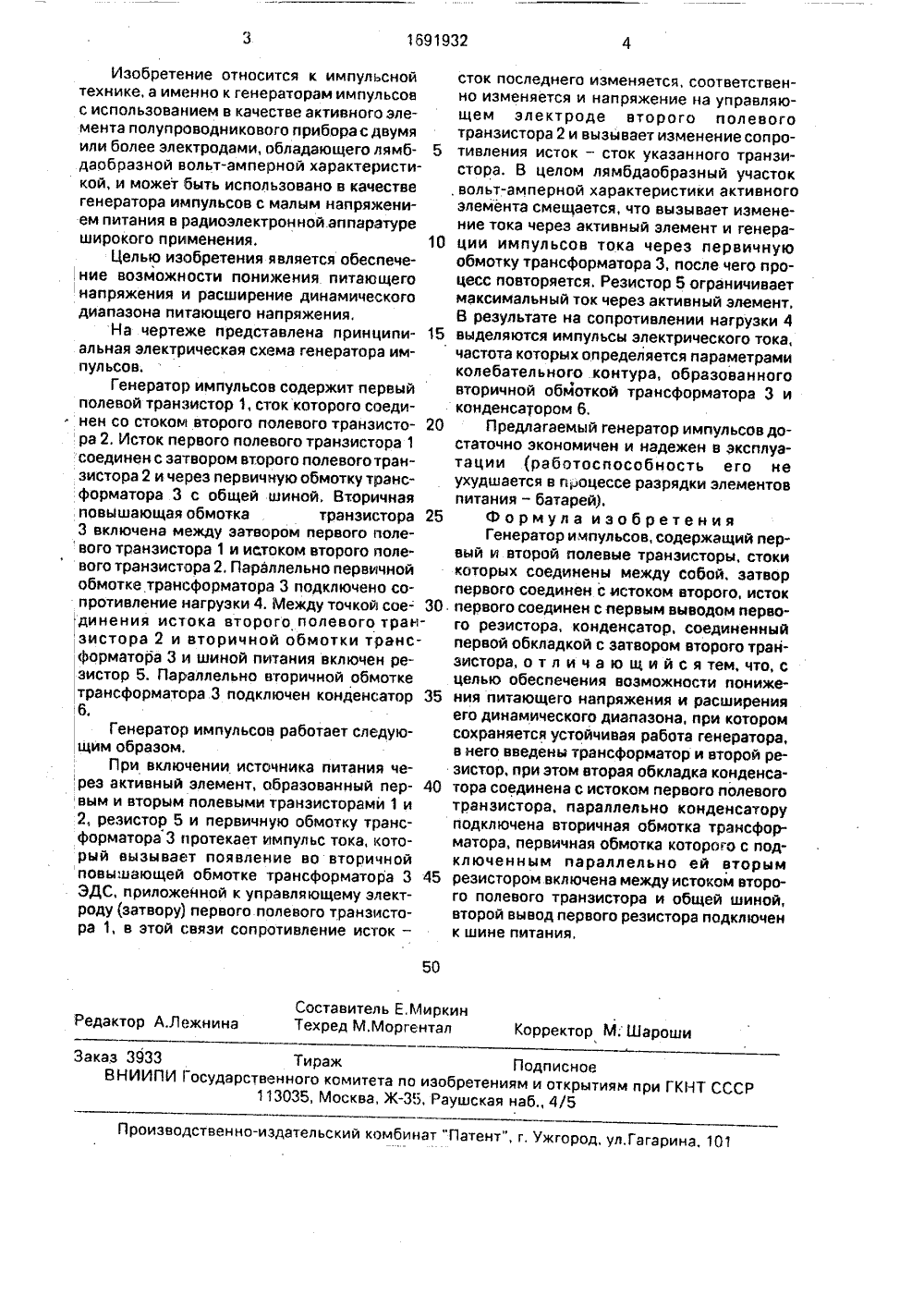 3 1691932 4

Изобретение относится к импульсной технике, а именно к генераторам импульсов с использованием в качестве активного элемента полупроводникового прибора с двумя или более электродами, обладающего лямбдаобразной вольт-амперной характеристикой, и может быть использовано в качестве генератора импульсов с малым напряжением питания в радиоэлектронной аппаратуре широкого применения.

Целью изобретения является обеспечение возможности понижения питающего напряжения и расширение динамического диапазона питающего напряжения.

На чертеже представлена принципиальная электрическая схема генератора импульсов.

Генератор импульсов содержит первый полевой транзистор 1, сток которого соединен со стоком второго полевого транзистора 2. Исток первого полевого транзистора 1 соединен с затвором второго полевого транзистора 2 и через первичную обмотку трансформатора 3 с общей шиной. Вторичная повышающая обмотка транзистора 3 включена между затвором первого полевого транзистора 1 и истоком второго полевого транзистора 2. Параллельно первичной обмотке трансформатора 3 подключено сопротивление нагрузки 4. Между точкой соединения истока второго полевого транзистора 2 и вторичной обмотки трансформатора 3 и шиной питания включен резистор 5. Параллельно вторичной обмотке трансформатора 3 подключен конденсатор 6.

Генератор импульсов работает следующим образом.

При включении источника питания через активный элемент, образованный первым и вторым полевыми транзисторами 1 и 2, резистор 5 и первичную обмотку трансформатора 3 протекает импульс тока, который вызывает появление во вторичной повышающей обмотке трансформатора 3 ЭДС, приложенной к управляющему электроду (затвору) первого полевого транзистора 1, в этой связи сопротивление исток – сток последнего изменяется, соответственно изменяется и напряжение на управляющем электроде второго полевого транзистора 2 и вызывает изменение сопротивления исток – сток указанного транзистора. В целом лямбдаобразный участок вольт-амперной характеристики активного элемента смещается, что вызывает изменение тока через активный элемент и генерации импульсов тока через первичную обмотку трансформатора 3, после чего процесс повторяется. Резистор 5 ограничивает максимальный ток через активный элемент. В результате на сопротивлении нагрузки 4 выделяются импульсы электрического тока, частота которых определяется параметрами колебательного контура, образованного вторичной обмоткой трансформатора 3 и конденсатором 6.

Предлагаемый генератор импульсов достаточно экономичен и надежен в эксплуатации (работоспособность его не ухудшается в процессе разрядки элементов питания – батарей).

Формула изобретения

Генератор импульсов, содержащий первый и второй полевые транзисторы, стоки которых соединены между собой, затвор первого соединен с истоком второго, исток первого соединен с первым выводом первого резистора, конденсатор, соединенный первой обкладкой с затвором второго транзистора, отличающийся тем, что, с целью обеспечения возможности понижения питающего напряжения и расширения его динамического диапазона, при котором сохраняется устойчивая работа генератора, в него введены трансформатор и второй резистор, при этом вторая обкладка конденсатора соединена с истоком первого полевого транзистора, параллельно конденсатору подключена вторичная обмотка трансформатора, первичная обмотка которого с подключенным параллельно ей вторым резистором включена между истоком второго полевого транзистора и общей шиной, второй вывод первого резистора подключен к шине питания.

5
10
15
20
25
30
35
40
45
50

Редактор А.Лежнина
Составитель Е.Миркин
Техред М.Моргентал
Корректор М. Шароши

Заказ 3933 Тираж Подписное
ВНИИПИ Государственного комитета по изобретениям и открытиям при ГКНТ СССР
113035, Москва, Ж-35, Раушская наб., 4/5

Производственно-издательский комбинат "Патент", г. Ужгород, ул.Гагарина, 101